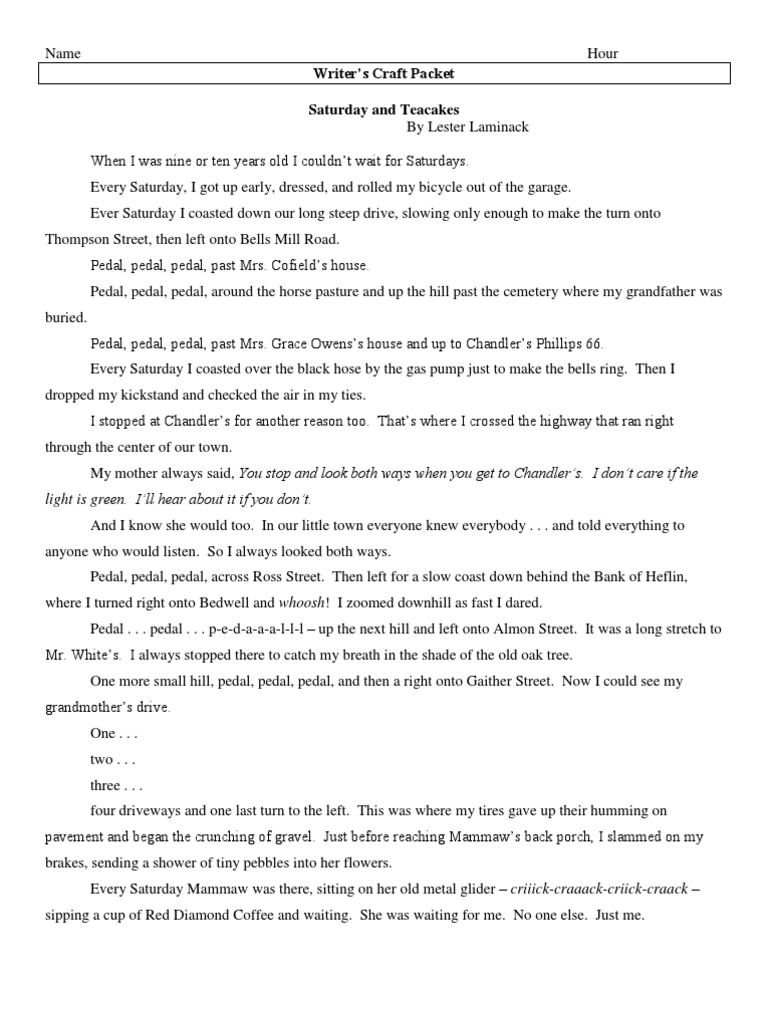 Name Hour

Writer's Craft Packet

Saturday and Teacakes
By Lester Laminack

When I was nine or ten years old I couldn't wait for Saturdays.

Every Saturday, I got up early, dressed, and rolled my bicycle out of the garage.

Ever Saturday I coasted down our long steep drive, slowing only enough to make the turn onto Thompson Street, then left onto Bells Mill Road.

Pedal, pedal, pedal, past Mrs. Cofield's house.

Pedal, pedal, pedal, around the horse pasture and up the hill past the cemetery where my grandfather was buried.

Pedal, pedal, pedal, past Mrs. Grace Owens's house and up to Chandler's Phillips 66.

Every Saturday I coasted over the black hose by the gas pump just to make the bells ring. Then I dropped my kickstand and checked the air in my ties.

I stopped at Chandler's for another reason too. That's where I crossed the highway that ran right through the center of our town.

My mother always said, You stop and look both ways when you get to Chandler's. I don't care if the light is green. I'll hear about it if you don't.

And I know she would too. In our little town everyone knew everybody . . . and told everything to anyone who would listen. So I always looked both ways.

Pedal, pedal, pedal, across Ross Street. Then left for a slow coast down behind the Bank of Heflin, where I turned right onto Bedwell and whoosh! I zoomed downhill as fast I dared.

Pedal . . . pedal . . . p-e-d-a-a-a-l-l-l – up the next hill and left onto Almon Street. It was a long stretch to Mr. White's. I always stopped there to catch my breath in the shade of the old oak tree.

One more small hill, pedal, pedal, pedal, and then a right onto Gaither Street. Now I could see my grandmother's drive.

One . . .

two . . .

three . . .

four driveways and one last turn to the left. This was where my tires gave up their humming on pavement and began the crunching of gravel. Just before reaching Mammaw's back porch, I slammed on my brakes, sending a shower of tiny pebbles into her flowers.

Every Saturday Mammaw was there, sitting on her old metal glider – criiick-craaack-criick-craack – sipping a cup of Red Diamond Coffee and waiting. She was waiting for me. No one else. Just me.